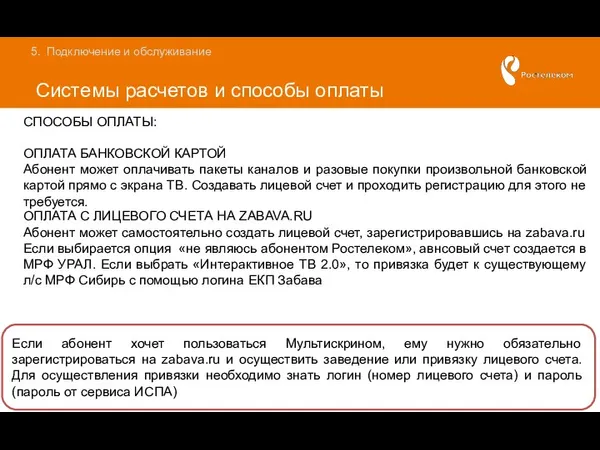 5. Подключение и обслуживание

Ростелеком

Системы расчетов и способы оплаты

СПОСОБЫ ОПЛАТЫ:

ОПЛАТА БАНКОВСКОЙ КАРТОЙ
Абонент может оплачивать пакеты каналов и разовые покупки произвольной банковской картой прямо с экрана ТВ. Создавать лицевой счет и проходить регистрацию для этого не требуется.
ОПЛАТА С ЛИЦЕВОГО СЧЕТА НА ZABAVA.RU
Абонент может самостоятельно создать лицевой счет, зарегистрировавшись на zabava.ru Если выбирается опция «не являюсь абонентом Ростелеком», авнсовый счет создается в МРФ УРАЛ. Если выбрать «Интерактивное ТВ 2.0», то привязка будет к существующему л/с МРФ Сибирь с помощью логина ЕКП Забава

Если абонент хочет пользоваться Мультискрином, ему нужно обязательно зарегистрироваться на zabava.ru и осуществить заведение или привязку лицевого счета. Для осуществления привязки необходимо знать логин (номер лицевого счета) и пароль (пароль от сервиса ИСПА)